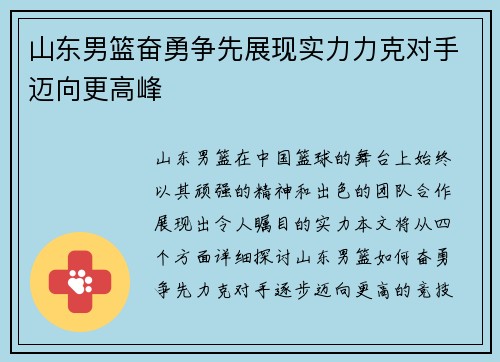 山东男篮奋勇争先展现实力力克对手迈向更高峰

山东男篮在中国篮球的舞台上始终以其顽强的精神和出色的团队合作展现出令人瞩目的实力本文将从四个方面详细探讨山东男篮如何奋勇争先力克对手逐步迈向更高的竞技